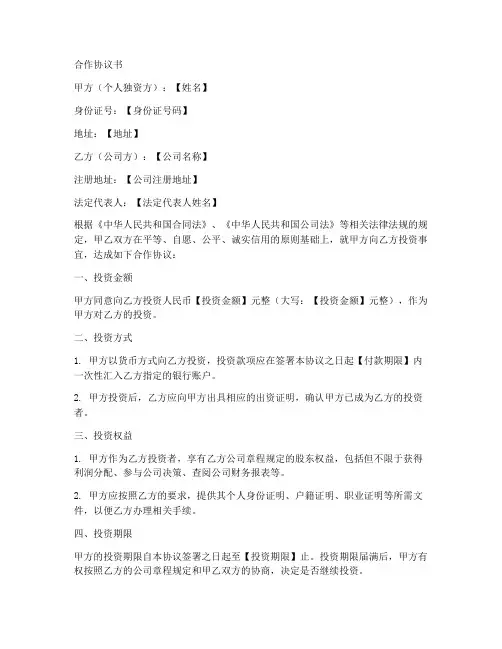 合作协议书

甲方（个人独资方）：【姓名】

身份证号：【身份证号码】

地址：【地址】

乙方（公司方）：【公司名称】

注册地址：【公司注册地址】

法定代表人：【法定代表人姓名】

根据《中华人民共和国合同法》、《中华人民共和国公司法》等相关法律法规的规定，甲乙双方在平等、自愿、公平、诚实信用的原则基础上，就甲方向乙方投资事宜，达成如下合作协议：

一、投资金额

甲方同意向乙方投资人民币【投资金额】元整（大写：【投资金额】元整），作为甲方对乙方的投资。

二、投资方式

1. 甲方以货币方式向乙方投资，投资款项应在签署本协议之日起【付款期限】内一次性汇入乙方指定的银行账户。

2. 甲方投资后，乙方应向甲方出具相应的出资证明，确认甲方已成为乙方的投资者。

三、投资权益

1. 甲方作为乙方投资者，享有乙方公司章程规定的股东权益，包括但不限于获得利润分配、参与公司决策、查阅公司财务报表等。

2. 甲方应按照乙方的要求，提供其个人身份证明、户籍证明、职业证明等所需文件，以便乙方办理相关手续。

四、投资期限

甲方的投资期限自本协议签署之日起至【投资期限】止。投资期限届满后，甲方有权按照乙方的公司章程规定和甲乙双方的协商，决定是否继续投资。